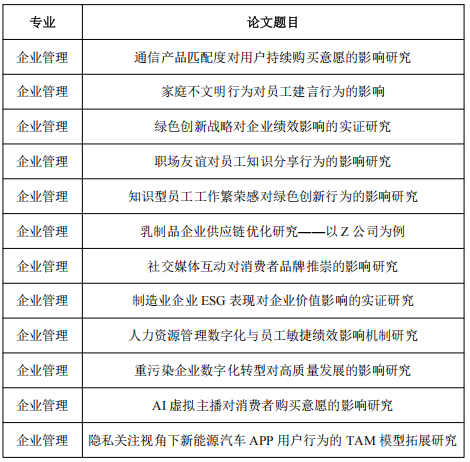 | 专业 | 论文题目 |
|---|---|
| 企业管理 | 通信产品匹配度对用户持续购买意愿的影响研究 |
| 企业管理 | 家庭不文明行为对员工建言行为的影响 |
| 企业管理 | 绿色创新战略对企业绩效影响的实证研究 |
| 企业管理 | 职场友谊对员工知识分享行为的影响研究 |
| 企业管理 | 知识型员工工作繁荣感对绿色创新行为的影响研究 |
| 企业管理 | 乳制品企业供应链优化研究——以 Z 公司为例 |
| 企业管理 | 社交媒体互动对消费者品牌推崇的影响研究 |
| 企业管理 | 制造业企业 ESG 表现对企业价值影响的实证研究 |
| 企业管理 | 人力资源管理数字化与员工敏捷绩效影响机制研究 |
| 企业管理 | 重污染企业数字化转型对高质量发展的影响研究 |
| 企业管理 | AI 虚拟主播对消费者购买意愿的影响研究 |
| 企业管理 | 隐私关注视角下新能源汽车 APP 用户行为的 TAM 模型拓展研究 |